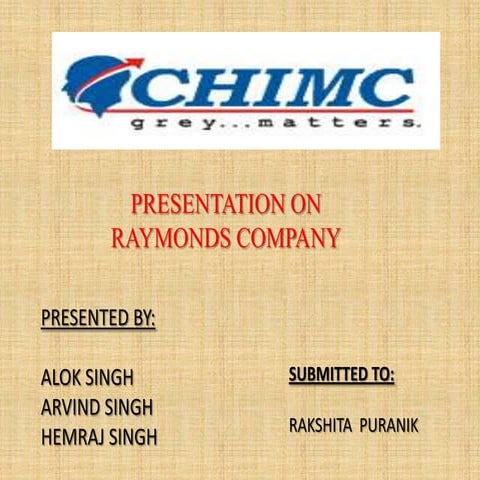 CHIMC
grey...matters.

PRESENTATION ON
RAYMONDS COMPANY

PRESENTED BY:

ALOK SINGH
ARVIND SINGH
HEMRAJ SINGH

SUBMITTED TO:

RAKSHITA PURANIK